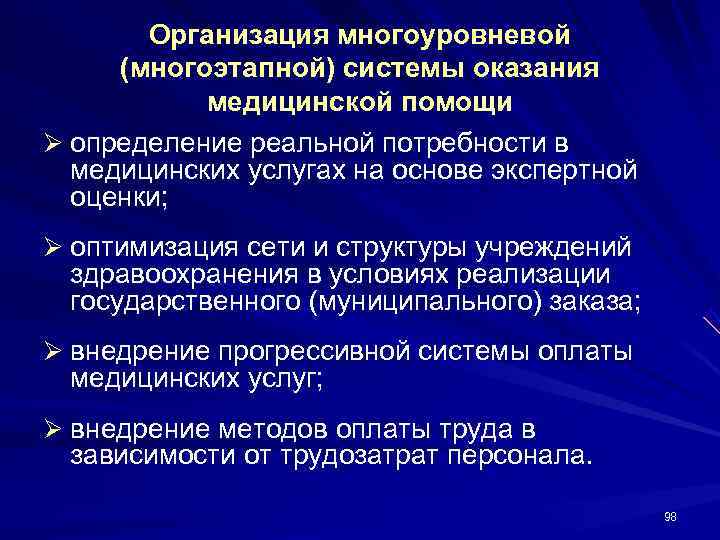 Организация многоуровневой (многоэтапной) системы оказания медицинской помощи

➢ определение реальной потребности в медицинских услугах на основе экспертной оценки;

➢ оптимизация сети и структуры учреждений здравоохранения в условиях реализации государственного (муниципального) заказа;

➢ внедрение прогрессивной системы оплаты медицинских услуг;

➢ внедрение методов оплаты труда в зависимости от трудозатрат персонала.

98